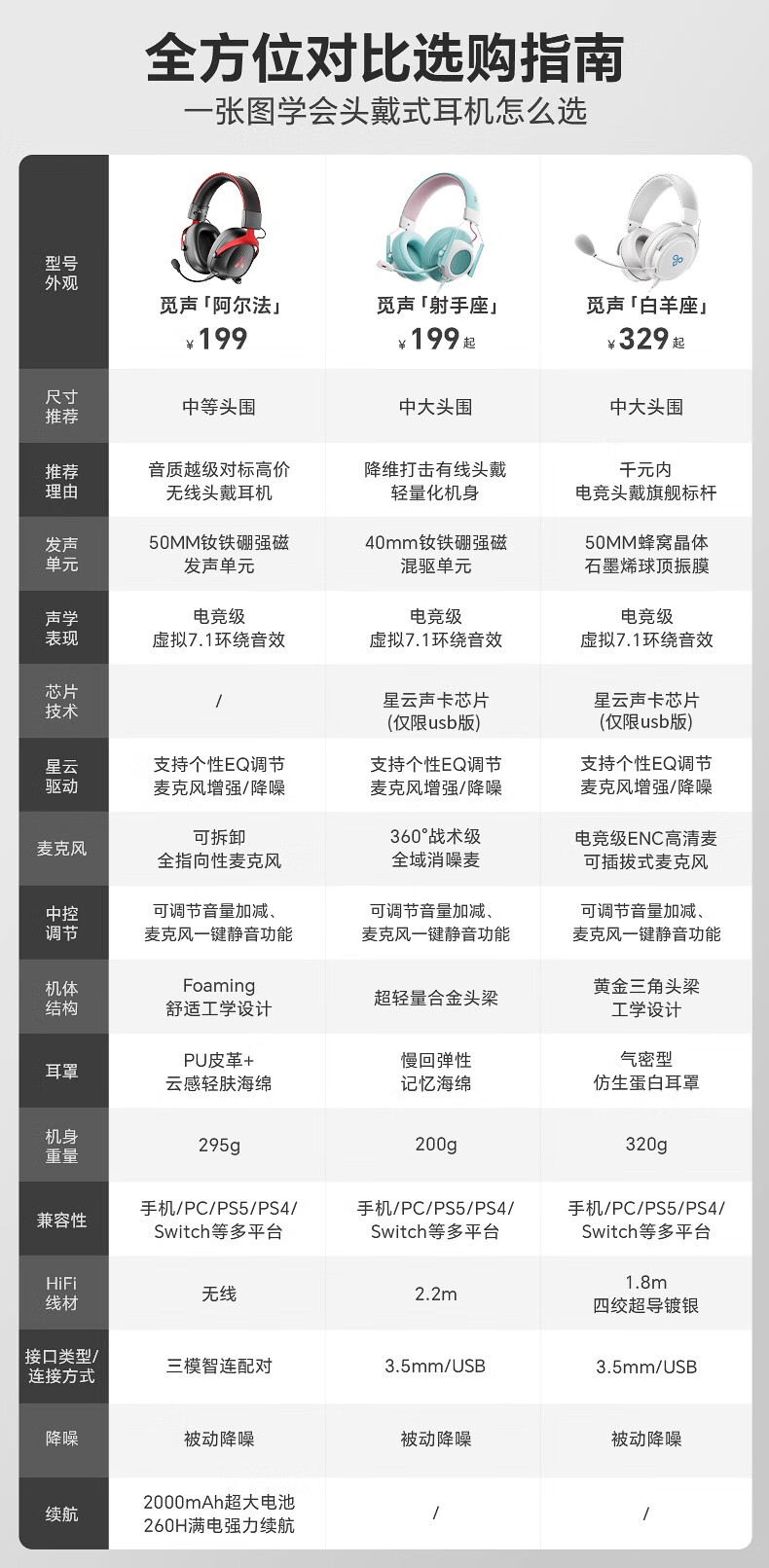 全方位对比选购指南
一张图学会头戴式耳机怎么选

| 型号外观 | 觅声「阿尔法」¥199 | 觅声「射手座」¥199起 | 觅声「白羊座」¥329起 |
|---|---|---|---|
| 尺寸推荐 | 中等头围 | 中大头围 | 中大头围 |
| 推荐理由 | 音质越级对标高价无线头戴耳机 | 降维打击有线头戴轻量化机身 | 千元内电竞头戴旗舰标杆 |
| 发声单元 | 50MM钕铁硼强磁发声单元 | 40mm钕铁硼强磁混驱单元 | 50MM蜂窝晶体石墨烯球顶振膜 |
| 声学表现 | 电竞级虚拟7.1环绕音效 | 电竞级虚拟7.1环绕音效 | 电竞级虚拟7.1环绕音效 |
| 芯片技术 | / | 星云声卡芯片(仅限usb版) | 星云声卡芯片(仅限usb版) |
| 星云驱动 | 支持个性EQ调节麦克风增强/降噪 | 支持个性EQ调节麦克风增强/降噪 | 支持个性EQ调节麦克风增强/降噪 |
| 麦克风 | 可拆卸全指向性麦克风 | 360°战术级全域消噪麦 | 电竞级ENC高清麦可插拔式麦克风 |
| 中控调节 | 可调节音量加减、麦克风一键静音功能 | 可调节音量加减、麦克风一键静音功能 | 可调节音量加减、麦克风一键静音功能 |
| 机体结构 | Foaming舒适工学设计 | 超轻量合金头梁 | 黄金三角头梁工学设计 |
| 耳罩 | PU皮革+云感轻肤海绵 | 慢回弹性记忆海绵 | 气密型仿生蛋白耳罩 |
| 机身重量 | 295g | 200g | 320g |
| 兼容性 | 手机/PC/PS5/PS4/Switch等多平台 | 手机/PC/PS5/PS4/Switch等多平台 | 手机/PC/PS5/PS4/Switch等多平台 |
| HiFi线材 | 无线 | 2.2m | 1.8m四绞超导镀银 |
| 接口类型/连接方式 | 三模智连配对 | 3.5mm/USB | 3.5mm/USB |
| 降噪 | 被动降噪 | 被动降噪 | 被动降噪 |
| 续航 | 2000mAh超大电池260H满电强力续航 | / | / |